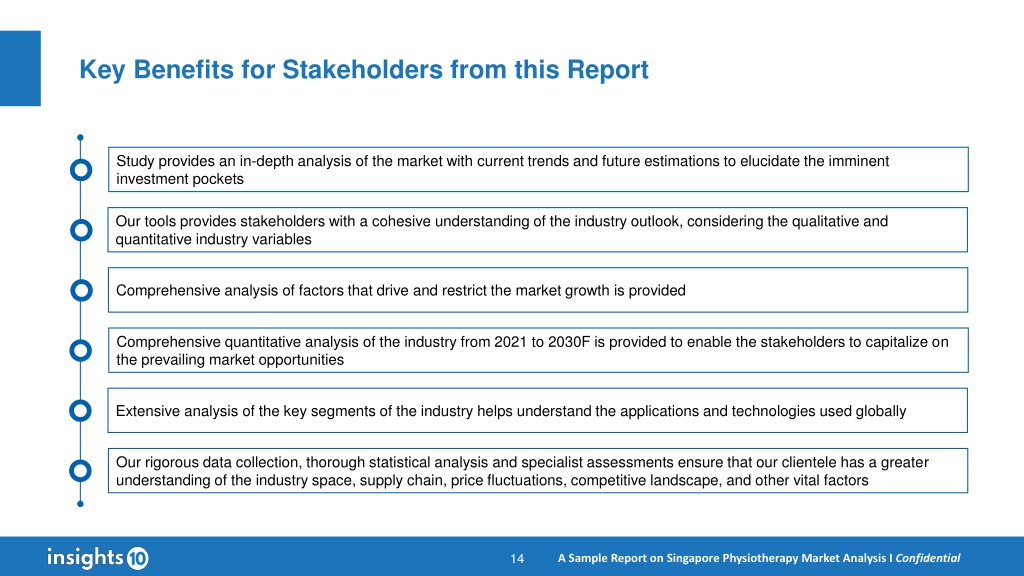 Key Benefits for Stakeholders from this Report

Study provides an in-depth analysis of the market with current trends and future estimations to elucidate the imminent investment pockets

Our tools provides stakeholders with a cohesive understanding of the industry outlook, considering the qualitative and quantitative industry variables

Comprehensive analysis of factors that drive and restrict the market growth is provided

Comprehensive quantitative analysis of the industry from 2021 to 2030F is provided to enable the stakeholders to capitalize on the prevailing market opportunities

Extensive analysis of the key segments of the industry helps understand the applications and technologies used globally

Our rigorous data collection, thorough statistical analysis and specialist assessments ensure that our clientele has a greater understanding of the industry space, supply chain, price fluctuations, competitive landscape, and other vital factors

insights10

14

A Sample Report on Singapore Physiotherapy Market Analysis I Confidential